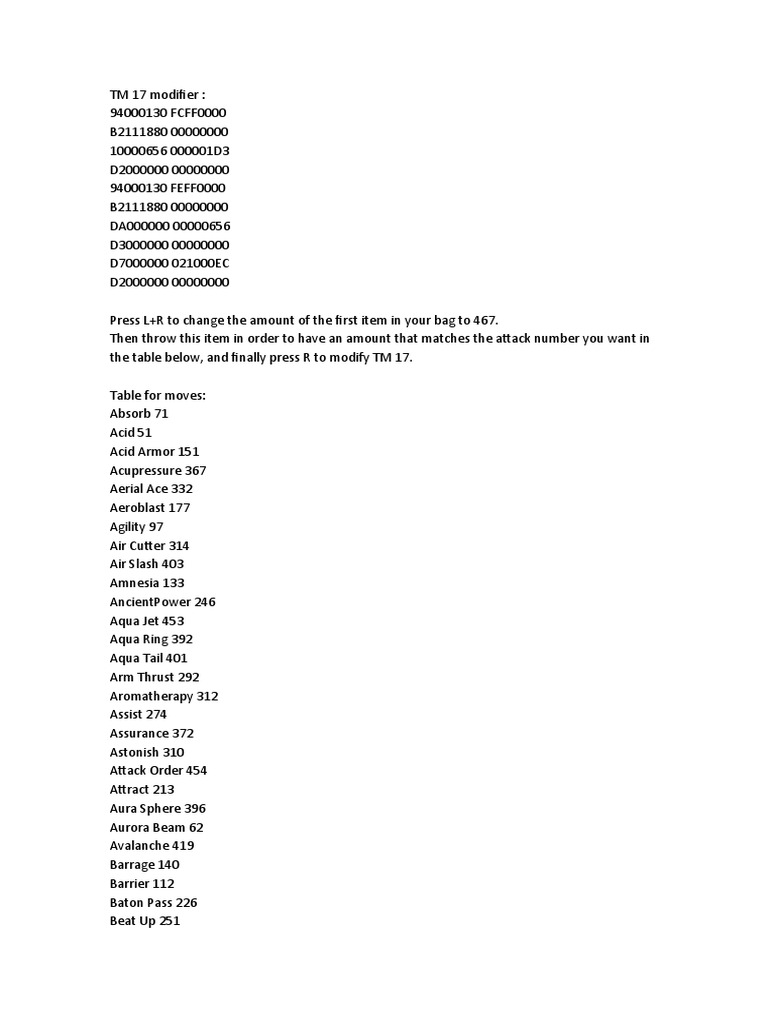 TM 17 modifier :
94000130 FCFF0000
B2111880 00000000
10000656 000001D3
D2000000 00000000
94000130 FEFF0000
B2111880 00000000
DA000000 00000656
D3000000 00000000
D7000000 021000EC
D2000000 00000000

Press L+R to change the amount of the first item in your bag to 467.
Then throw this item in order to have an amount that matches the attack number you want in the table below, and finally press R to modify TM 17.

Table for moves:
Absorb 71
Acid 51
Acid Armor 151
Acupressure 367
Aerial Ace 332
Aeroblast 177
Agility 97
Air Cutter 314
Air Slash 403
Amnesia 133
AncientPower 246
Aqua Jet 453
Aqua Ring 392
Aqua Tail 401
Arm Thrust 292
Aromatherapy 312
Assist 274
Assurance 372
Astonish 310
Attack Order 454
Attract 213
Aura Sphere 396
Aurora Beam 62
Avalanche 419
Barrage 140
Barrier 112
Baton Pass 226
Beat Up 251